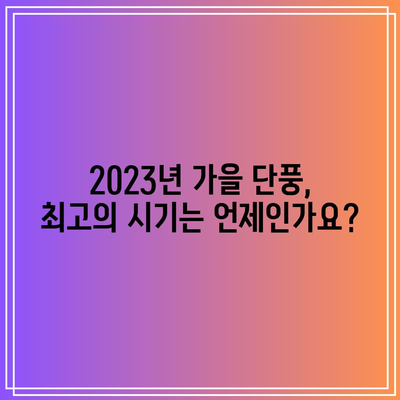 2023년 가을 단풍,
최고의 시기는 언제인가요?